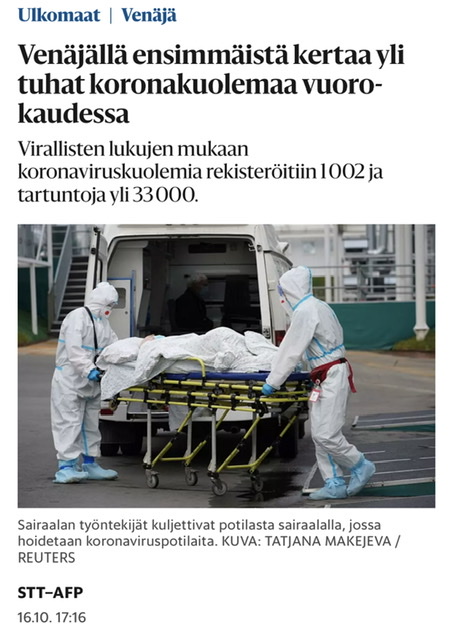 Ulkomaat | Venäjä

Venäjällä ensimmäistä kertaa yli tuhat koronakuolemaa vuorokaudessa

Virallisten lukujen mukaan koronaviruskuolemia rekisteröitiin 1 002 ja tartuntoja yli 33 000.

Sairaalan työntekijät kuljettivat potilasta sairaalalla, jossa hoidetaan koronaviruspotilaita. KUVA: TATJANA MAKEJEVA / REUTERS

STT–AFP

16.10. 17:16